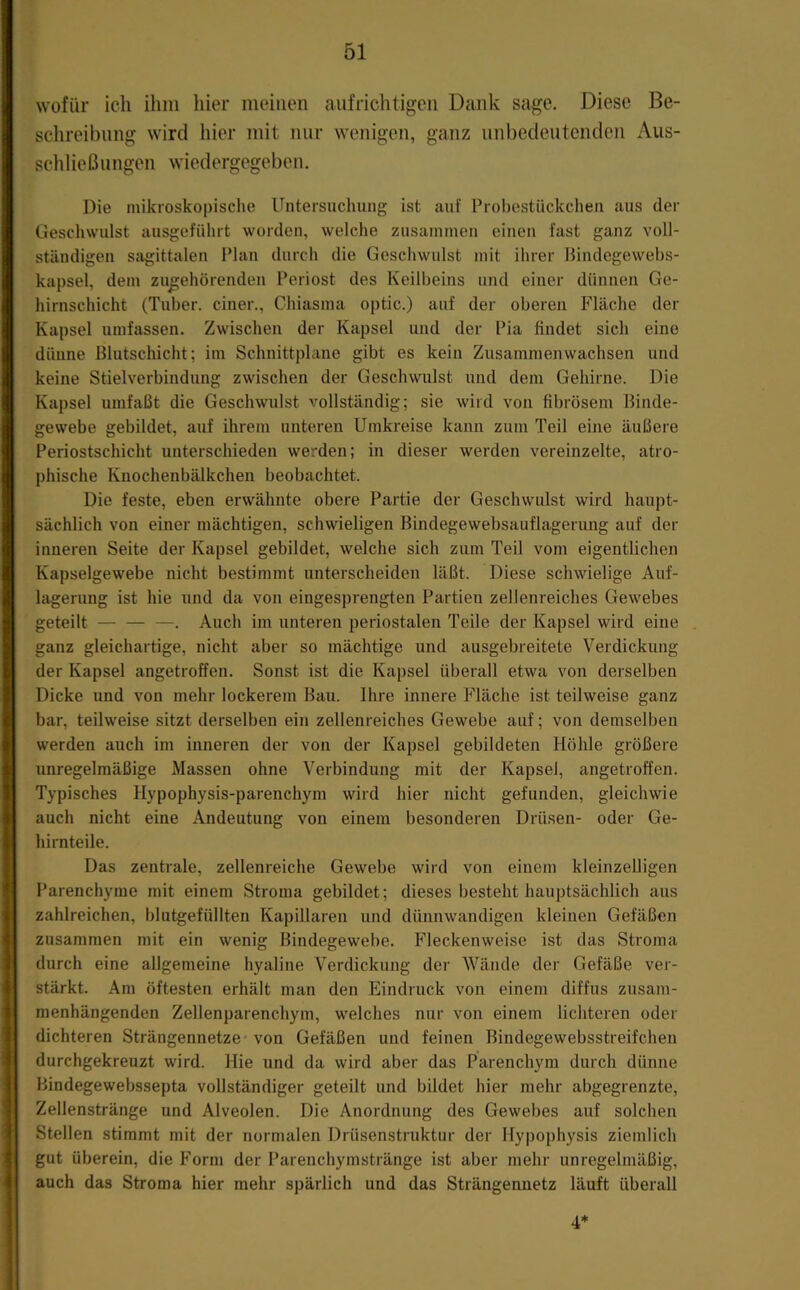 51

wofür ich ihm hier meinen aufrichtigen Dank sage. Diese Beschreibung wird hier mit nur wenigen, ganz unbedeutenden Ausschließungen wiedergegeben.

Die mikroskopische Untersuchung ist auf Probestückchen aus der Geschwulst ausgeführt worden, welche zusammen einen fast ganz vollständigen sagittalen Plan durch die Geschwulst mit ihrer Bindegewebskapsel, dem zugehörenden Periost des Keilbeins und einer dünnen Gehirnschicht (Tuber. ciner., Chiasma optic.) auf der oberen Fläche der Kapsel umfassen. Zwischen der Kapsel und der Pia findet sich eine dünne Blutschicht; im Schnittplane gibt es kein Zusammenwachsen und keine Stielverbindung zwischen der Geschwulst und dem Gehirne. Die Kapsel umfaßt die Geschwulst vollständig; sie wird von fibrösem Bindegewebe gebildet, auf ihrem unteren Umkreise kann zum Teil eine äußere Periostschicht unterschieden werden; in dieser werden vereinzelte, atrophische Knochenbälkchen beobachtet.

Die feste, eben erwähnte obere Partie der Geschwulst wird hauptsächlich von einer mächtigen, schwieligen Bindegewebsauflagerung auf der inneren Seite der Kapsel gebildet, welche sich zum Teil vom eigentlichen Kapselgewebe nicht bestimmt unterscheiden läßt. Diese schwielige Auflagerung ist hie und da von eingesprengten Partien zellenreiches Gewebes geteilt — — —. Auch im unteren periostalen Teile der Kapsel wird eine ganz gleichartige, nicht aber so mächtige und ausgebreitete Verdickung der Kapsel angetroffen. Sonst ist die Kapsel überall etwa von derselben Dicke und von mehr lockerem Bau. Ihre innere Fläche ist teilweise ganz bar, teilweise sitzt derselben ein zellenreiches Gewebe auf; von demselben werden auch im inneren der von der Kapsel gebildeten Höhle größere unregelmäßige Massen ohne Verbindung mit der Kapsel, angetroffen. Typisches Hypophysis-parenchym wird hier nicht gefunden, gleichwie auch nicht eine Andeutung von einem besonderen Drüsen- oder Gehirnteile.

Das zentrale, zellenreiche Gewebe wird von einem kleinzelligen Parenchyme mit einem Stroma gebildet; dieses besteht hauptsächlich aus zahlreichen, blutgefüllten Kapillaren und dünnwandigen kleinen Gefäßen zusammen mit ein wenig Bindegewebe. Fleckenweise ist das Stroma durch eine allgemeine hyaline Verdickung der Wände der Gefäße verstärkt. Am öftesten erhält man den Eindruck von einem diffus zusammenhängenden Zellenparenchym, welches nur von einem lichteren oder dichteren Strängennetze von Gefäßen und feinen Bindegewebsstreifchen durchgekreuzt wird. Hie und da wird aber das Parenchym durch dünne Bindegewebssepta vollständiger geteilt und bildet hier mehr abgegrenzte, Zellenstränge und Alveolen. Die Anordnung des Gewebes auf solchen Stellen stimmt mit der normalen Drüsenstruktur der Hypophysis ziemlich gut überein, die Form der Parenchymstränge ist aber mehr unregelmäßig, auch das Stroma hier mehr spärlich und das Strängennetz läuft überall

4*